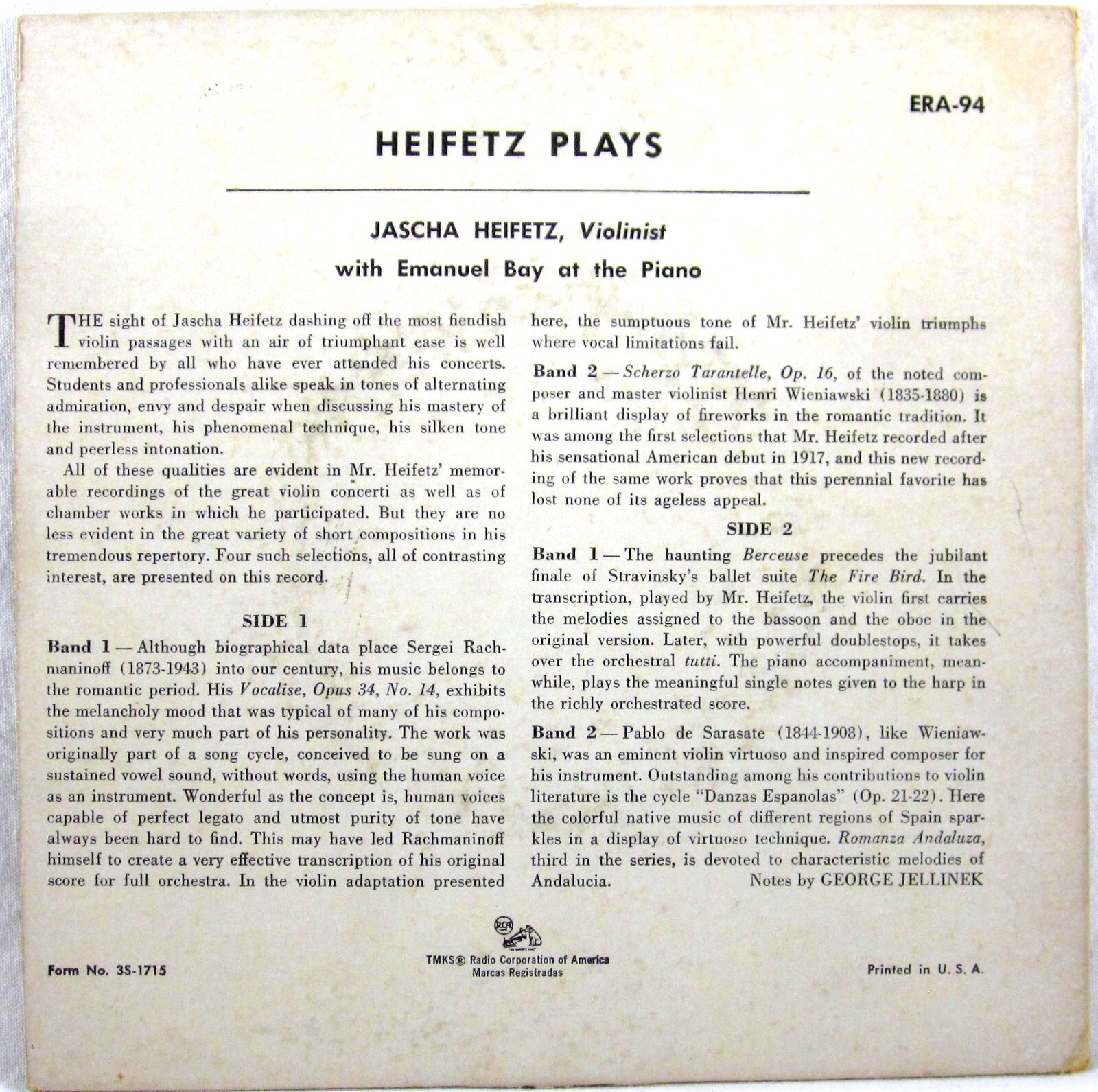 ERA-94

HEIFETZ PLAYS

JASCHA HEIFETZ, Violinist
with Emanuel Bay at the Piano

THE sight of Jascha Heifetz dashing off the most fiendish violin passages with an air of triumphant ease is well remembered by all who have ever attended his concerts. Students and professionals alike speak in tones of alternating admiration, envy and despair when discussing his mastery of the instrument, his phenomenal technique, his silken tone and peerless intonation.

All of these qualities are evident in Mr. Heifetz' memorable recordings of the great violin concerti as well as of chamber works in which he participated. But they are no less evident in the great variety of short compositions in his tremendous repertory. Four such selections, all of contrasting interest, are presented on this record.

SIDE 1

Band 1 — Although biographical data place Sergei Rachmaninoff (1873-1943) into our century, his music belongs to the romantic period. His Vocalise, Opus 34, No. 14, exhibits the melancholy mood that was typical of many of his compositions and very much part of his personality. The work was originally part of a song cycle, conceived to be sung on a sustained vowel sound, without words, using the human voice as an instrument. Wonderful as the concept is, human voices capable of perfect legato and utmost purity of tone have always been hard to find. This may have led Rachmaninoff himself to create a very effective transcription of his original score for full orchestra. In the violin adaptation presented here, the sumptuous tone of Mr. Heifetz' violin triumphs where vocal limitations fail.

Band 2 — Scherzo Tarantelle, Op. 16, of the noted composer and master violinist Henri Wieniawski (1835-1880) is a brilliant display of fireworks in the romantic tradition. It was among the first selections that Mr. Heifetz recorded after his sensational American debut in 1917, and this new recording of the same work proves that this perennial favorite has lost none of its ageless appeal.

SIDE 2

Band 1 — The haunting Berceuse precedes the jubilant finale of Stravinsky's ballet suite The Fire Bird. In the transcription, played by Mr. Heifetz, the violin first carries the melodies assigned to the bassoon and the oboe in the original version. Later, with powerful doublestops, it takes over the orchestral tutti. The piano accompaniment, meanwhile, plays the meaningful single notes given to the harp in the richly orchestrated score.

Band 2 — Pablo de Sarasate (1844-1908), like Wieniawski, was an eminent violin virtuoso and inspired composer for his instrument. Outstanding among his contributions to violin literature is the cycle "Danzas Espanolas" (Op. 21-22). Here the colorful native music of different regions of Spain sparkles in a display of virtuoso technique. Romanza Andaluza, third in the series, is devoted to characteristic melodies of Andalucia.

Notes by GEORGE JELLINEK

Form No. 3S-1715

RCA
TMKS® Radio Corporation of America
Marcas Registradas

Printed in U. S. A.